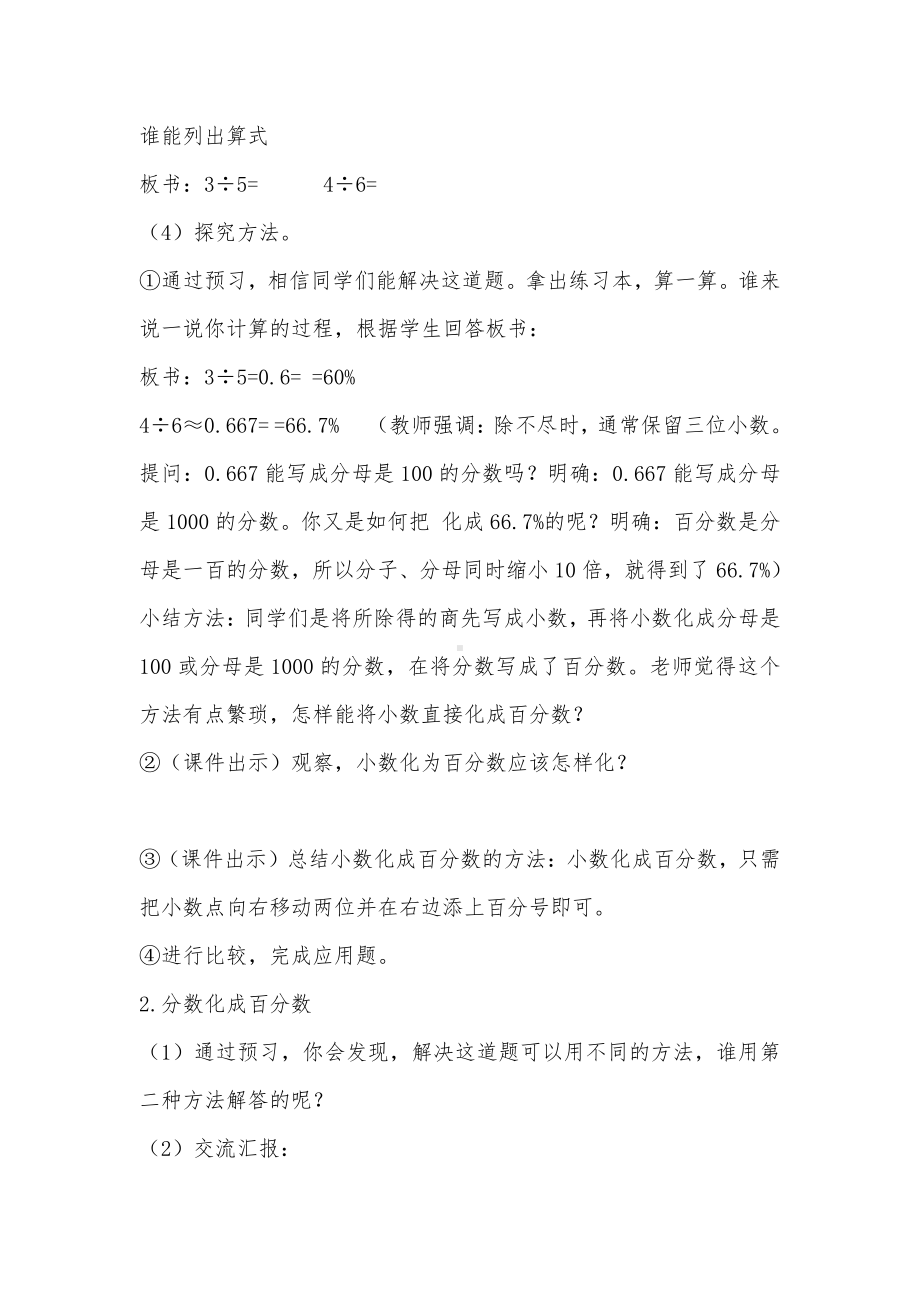 谁能列出算式

板书：3÷5=　　　4÷6=

（4）探究方法。

①通过预习，相信同学们能解决这道题。拿出练习本，算一算。谁来说一说你计算的过程，根据学生回答板书：

板书：3÷5=0.6= =60%

4÷6≈0.667= =66.7%　（教师强调：除不尽时，通常保留三位小数。提问：0.667 能写成分母是 100 的分数吗？明确：0.667 能写成分母是 1000 的分数。你又是如何把 化成 66.7%的呢？明确：百分数是分母是一百的分数，所以分子、分母同时缩小 10 倍，就得到了 66.7%）

小结方法：同学们是将所除得的商先写成小数，再将小数化成分母是 100 或分母是 1000 的分数，在将分数写成了百分数。老师觉得这个方法有点繁琐，怎样能将小数直接化成百分数？

②（课件出示）观察，小数化为百分数应该怎样化？

③（课件出示）总结小数化成百分数的方法：小数化成百分数，只需把小数点向右移动两位并在右边添上百分号即可。

④进行比较，完成应用题。

2.分数化成百分数

（1）通过预习，你会发现，解决这道题可以用不同的方法，谁用第二种方法解答的呢？

（2）交流汇报：